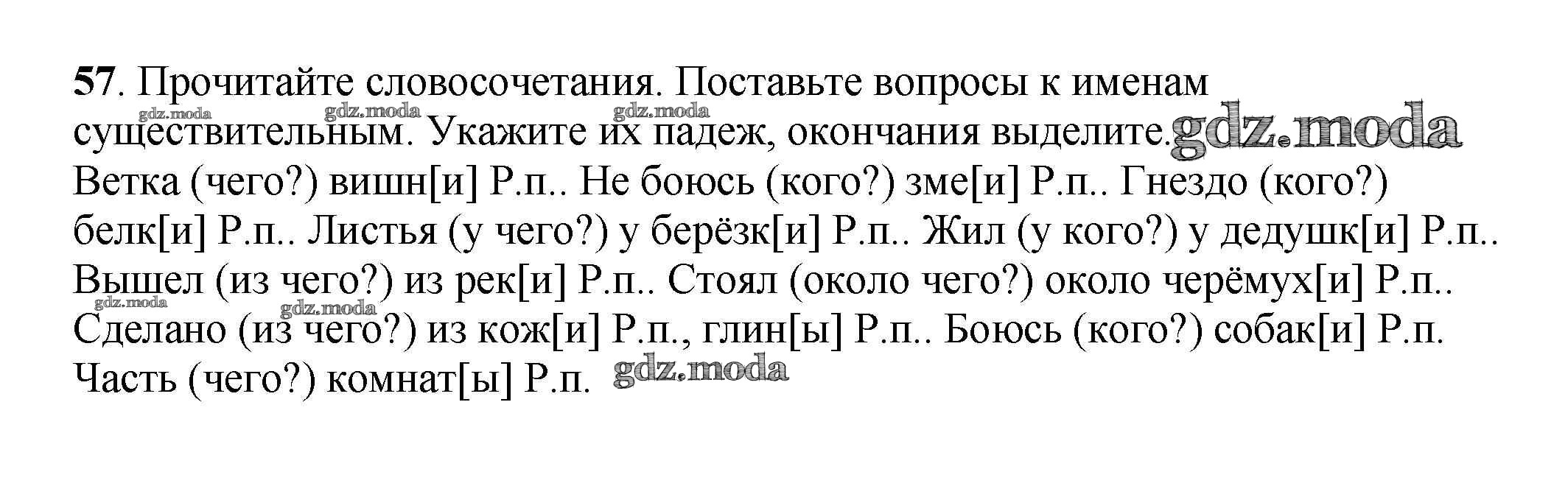 57. Прочитайте словосочетания. Поставьте вопросы к именам существительным. Укажите их падеж, окончания выделите. Ветка (чего?) вишн[и] Р.п.. Не боюсь (кого?) зме[и] Р.п.. Гнездо (кого?) белк[и] Р.п.. Листья (у чего?) у берёзк[и] Р.п.. Жил (у кого?) у дедушк[и] Р.п.. Вышел (из чего?) из рек[и] Р.п.. Стоял (около чего?) около черёмух[и] Р.п.. Сделано (из чего?) из кож[и] Р.п., глин[ы] Р.п.. Боюсь (кого?) собак[и] Р.п. Часть (чего?) комнат[ы] Р.п.

gdz.moda